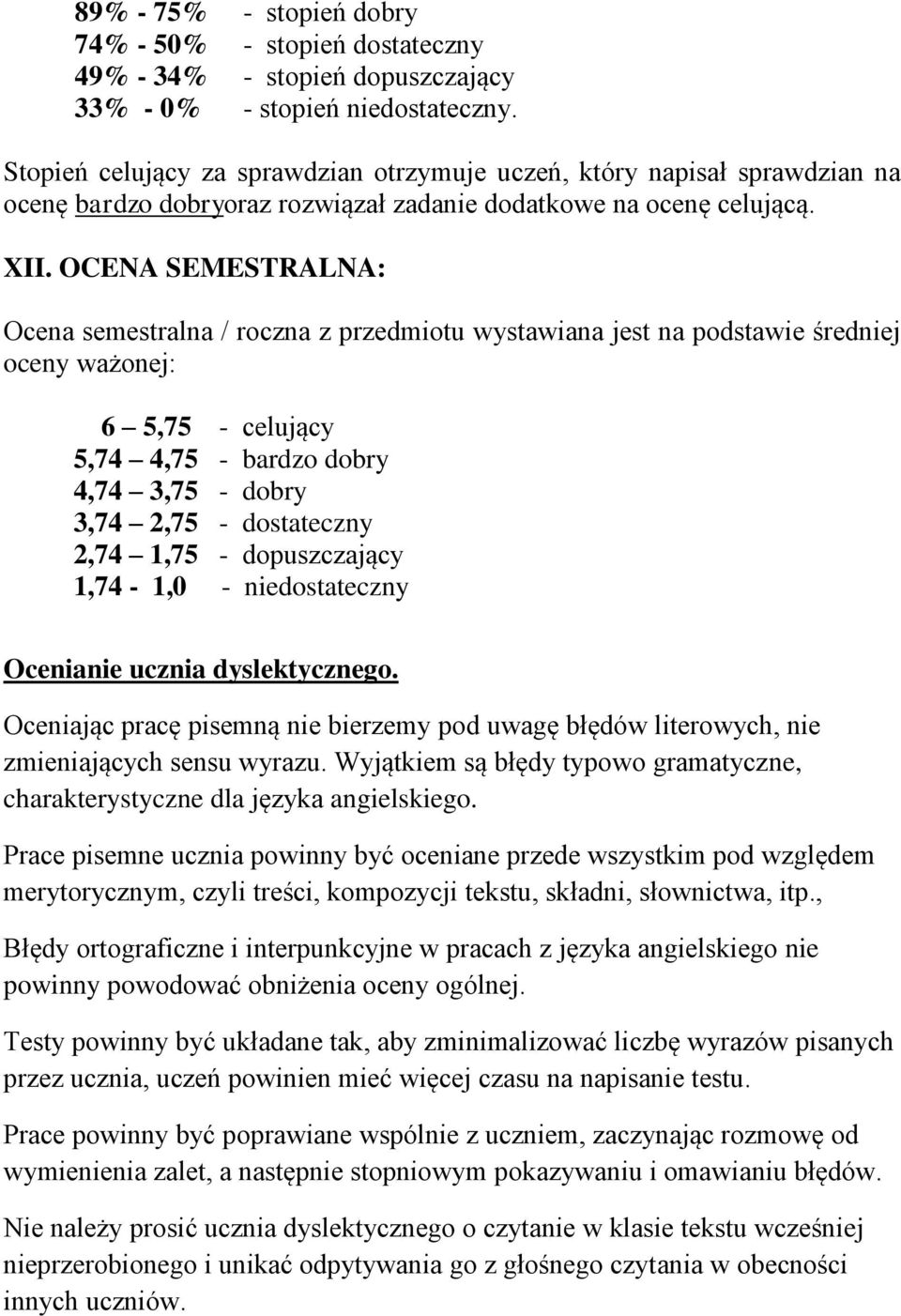 89% - 75% - stopień dobry
74% - 50% - stopień dostateczny
49% - 34% - stopień dopuszczający
33% - 0% - stopień niedostateczny.

Stopień celujący za sprawdzian otrzymuje uczeń, który napisał sprawdzian na ocenę bardzo dobryoraz rozwiązał zadanie dodatkowe na ocenę celującą.

XII. OCENA SEMESTRALNA:

Ocena semestralna / roczna z przedmiotu wystawiana jest na podstawie średniej oceny ważonej:

6 – 5,75 - celujący
5,74 – 4,75 - bardzo dobry
4,74 – 3,75 - dobry
3,74 – 2,75 - dostateczny
2,74 – 1,75 - dopuszczający
1,74 - 1,0 - niedostateczny

Ocenianie ucznia dyslektycznego.

Oceniając pracę pisemną nie bierzemy pod uwagę błędów literowych, nie zmieniających sensu wyrazu. Wyjątkiem są błędy typowo gramatyczne, charakterystyczne dla języka angielskiego.

Prace pisemne ucznia powinny być oceniane przede wszystkim pod względem merytorycznym, czyli treści, kompozycji tekstu, składni, słownictwa, itp.,

Błędy ortograficzne i interpunkcyjne w pracach z języka angielskiego nie powinny powodować obniżenia oceny ogólnej.

Testy powinny być układane tak, aby zminimalizować liczbę wyrazów pisanych przez ucznia, uczeń powinien mieć więcej czasu na napisanie testu.

Prace powinny być poprawiane wspólnie z uczniem, zaczynając rozmowę od wymienienia zalet, a następnie stopniowym pokazywaniu i omawianiu błędów.

Nie należy prosić ucznia dyslektycznego o czytanie w klasie tekstu wcześniej nieprzerobionego i unikać odpytywania go z głośnego czytania w obecności innych uczniów.